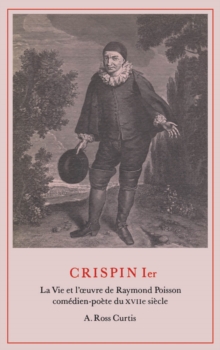 CRISPIN Ier

La Vie et l'œuvre de Raymond Poisson comédien-poète du XVIIe siècle

A. Ross Curtis